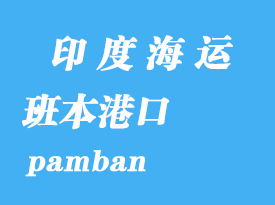 印度海运

班本港口

pamban